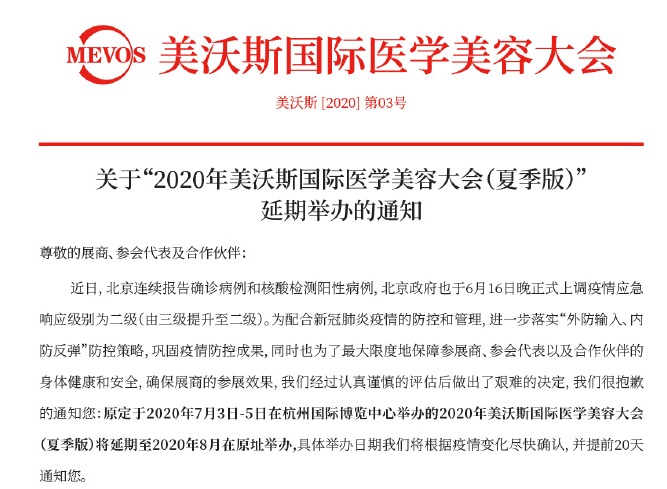 MEVOS 美沃斯国际医学美容大会

美沃斯 [2020] 第03号

关于“2020年美沃斯国际医学美容大会(夏季版)”延期举办的通知

尊敬的展商、参会代表及合作伙伴:

近日, 北京连续报告确诊病例和核酸检测阳性病例, 北京政府也于6月16日晚正式上调疫情应急响应级别为二级(由三级提升至二级)。为配合新冠肺炎疫情的防控和管理, 进一步落实“外防输入、内防反弹”防控策略, 巩固疫情防控成果, 同时也为了最大限度地保障参展商、参会代表以及合作伙伴的身体健康和安全, 确保展商的参展效果, 我们经过认真谨慎的评估后做出了艰难的决定, 我们很抱歉的通知您: 原定于2020年7月3日-5日在杭州国际博览中心举办的2020年美沃斯国际医学美容大会(夏季版)将延期至2020年8月在原址举办,具体举办日期我们将根据疫情变化尽快确认, 并提前20天通知您。